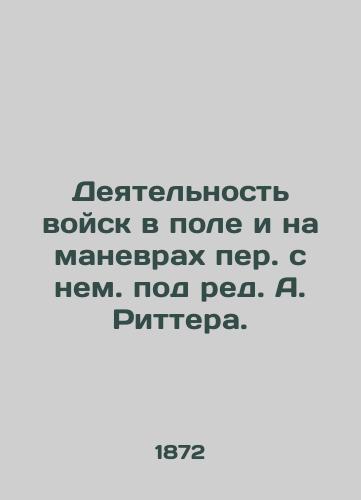 Деятельность войск в поле и на маневрах пер. с нем. под ред. А. Риттера.

1872